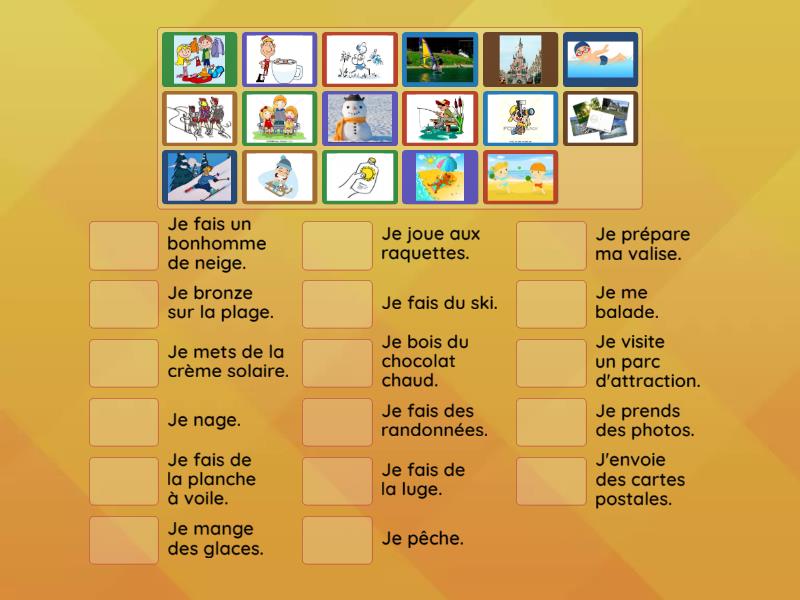 Je fais un bonhomme de neige.

Je bronze sur la plage.

Je mets de la crème solaire.

Je nage.

Je fais de la planche à voile.

Je mange des glaces.

Je joue aux raquettes.

Je fais du ski.

Je bois du chocolat chaud.

Je fais des randonnées.

Je fais de la luge.

Je pêche.

Je prépare ma valise.

Je me balade.

Je visite un parc d'attraction.

Je prends des photos.

J'envoie des cartes postales.